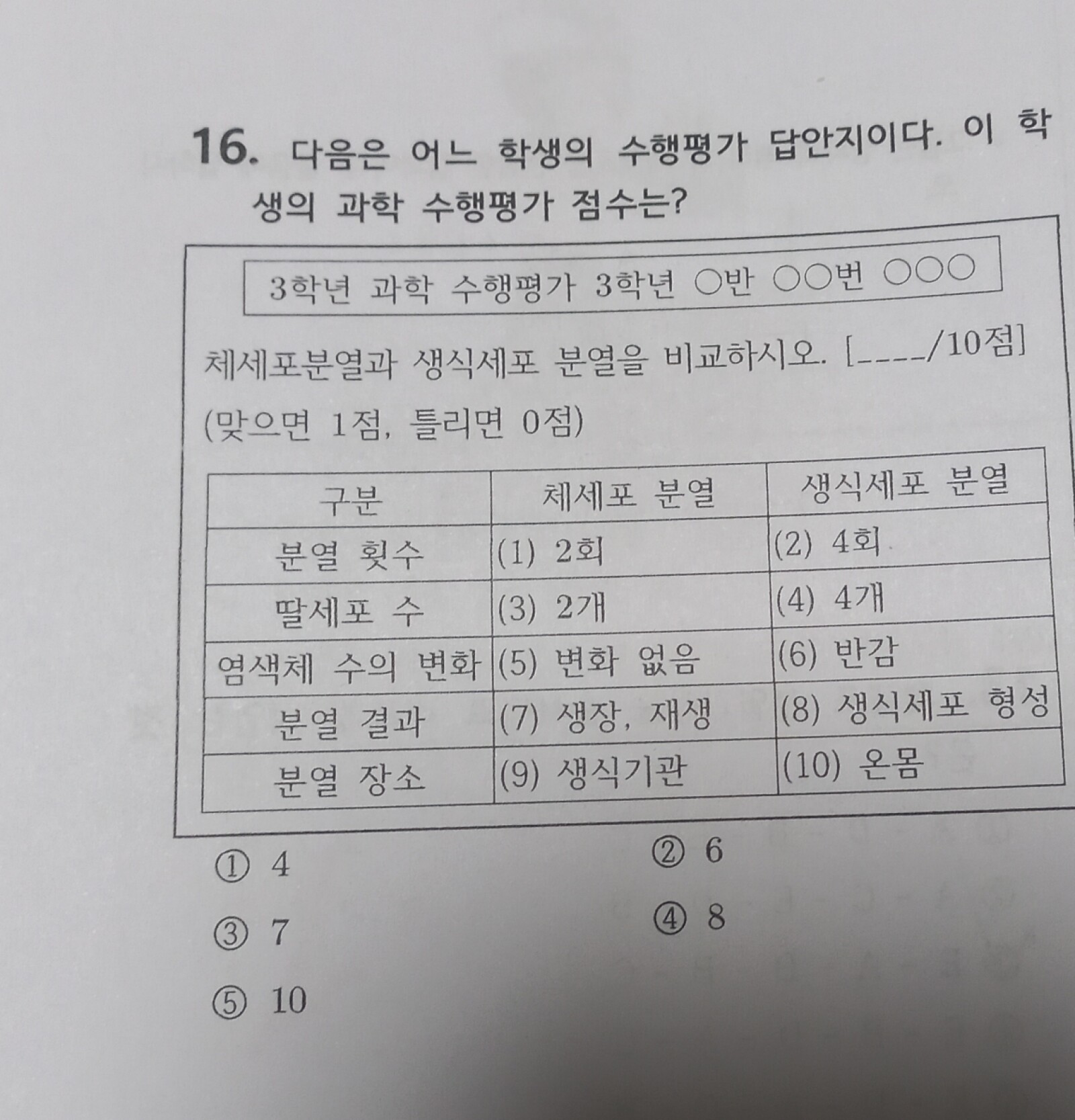 16. 다음은 어느 학생의 수행평가 답안지이다. 이 학생의 과학 수행평가 점수는?

3학년 과학 수행평가 3학년 ○반 ○○번 ○○○

체세포분열과 생식세포 분열을 비교하시오. [____/10점]

(맞으면 1점, 틀리면 0점)

| 구분 | 체세포 분열 | 생식세포 분열 |
|---|---|---|
| 분열 횟수 | (1) 2회 | (2) 4회 |
| 딸세포 수 | (3) 2개 | (4) 4개 |
| 염색체 수의 변화 | (5) 변화 없음 | (6) 반감 |
| 분열 결과 | (7) 생장, 재생 | (8) 생식세포 형성 |
| 분열 장소 | (9) 생식기관 | (10) 온몸 |

① 4
② 6
③ 7
④ 8
⑤ 10